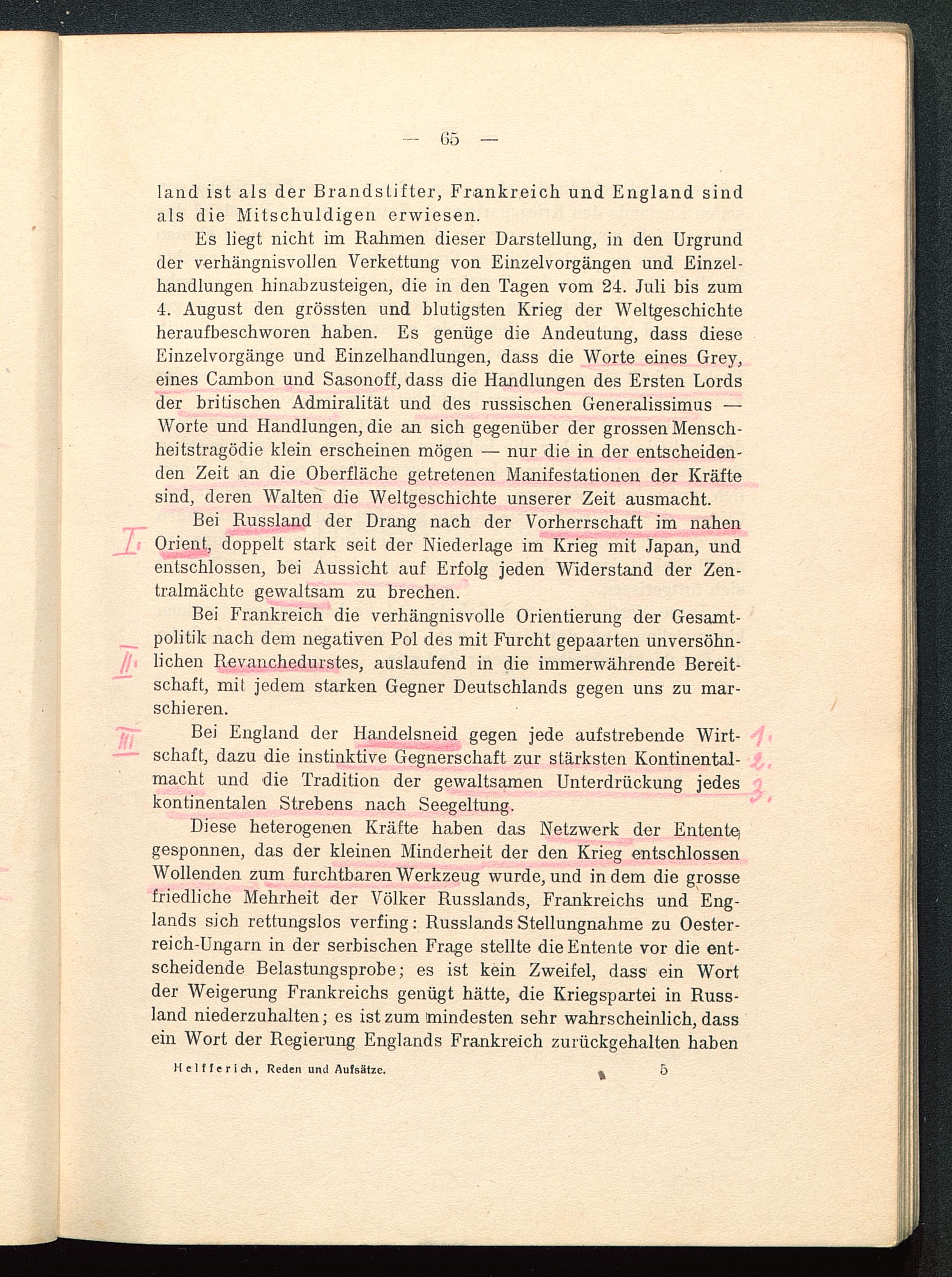 — 65 —

land ist als der Brandstifter, Frankreich und England sind als die Mitschuldigen erwiesen.

Es liegt nicht im Rahmen dieser Darstellung, in den Urgrund der verhängnisvollen Verkettung von Einzelvorgängen und Einzelhandlungen hinabzusteigen, die in den Tagen vom 24. Juli bis zum 4. August den grössten und blutigsten Krieg der Weltgeschichte heraufbeschworen haben. Es genüge die Andeutung, dass diese Einzelvorgänge und Einzelhandlungen, dass die Worte eines Grey, eines Cambon und Sasonoff, dass die Handlungen des Ersten Lords der britischen Admiralität und des russischen Generalissimus — Worte und Handlungen, die an sich gegenüber der grossen Menschheitstragödie klein erscheinen mögen — nur die in der entscheidenden Zeit an die Oberfläche getretenen Manifestationen der Kräfte sind, deren Walten die Weltgeschichte unserer Zeit ausmacht.

I. Bei Russland der Drang nach der Vorherrschaft im nahen Orient, doppelt stark seit der Niederlage im Krieg mit Japan, und entschlossen, bei Aussicht auf Erfolg jeden Widerstand der Zentralmächte gewaltsam zu brechen.

II. Bei Frankreich die verhängnisvolle Orientierung der Gesamtpolitik nach dem negativen Pol des mit Furcht gepaarten unversöhnlichen Revanchedurstes, auslaufend in die immerwährende Bereitschaft, mit jedem starken Gegner Deutschlands gegen uns zu marschieren.

III Bei England der Handelsneid gegen jede aufstrebende Wirtschaft, dazu die instinktive Gegnerschaft zur stärksten Kontinentalmacht und die Tradition der gewaltsamen Unterdrückung jedes kontinentalen Strebens nach Seegeltung. 1. 2. 3.

Diese heterogenen Kräfte haben das Netzwerk der Entente gesponnen, das der kleinen Minderheit der den Krieg entschlossen Wollenden zum furchtbaren Werkzeug wurde, und in dem die grosse friedliche Mehrheit der Völker Russlands, Frankreichs und Englands sich rettungslos verfing: Russlands Stellungnahme zu Oesterreich-Ungarn in der serbischen Frage stellte die Entente vor die entscheidende Belastungsprobe; es ist kein Zweifel, dass ein Wort der Weigerung Frankreichs genügt hätte, die Kriegspartei in Russland niederzuhalten; es ist zum mindesten sehr wahrscheinlich, dass ein Wort der Regierung Englands Frankreich zurückgehalten haben

Helfferich, Reden und Aufsätze. 5